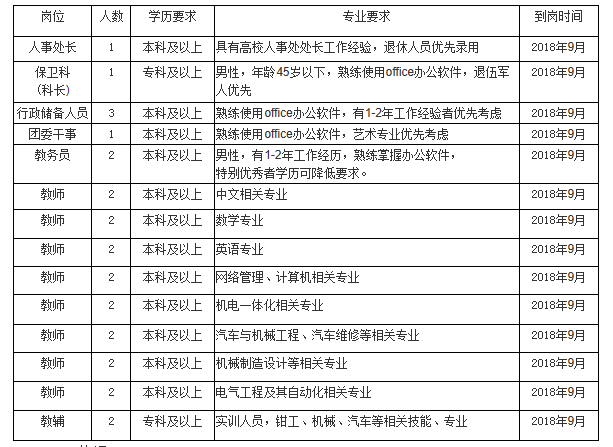 | 岗位 | 人数 | 学历要求 | 专业要求 | 到岗时间 |
|---|---|---|---|---|
| 人事处长 | 1 | 本科及以上 | 具有高校人事处处长工作经验，退休人员优先录用 | 2018年9月 |
| 保卫科（科长） | 1 | 专科及以上 | 男性，年龄45岁以下，熟练使用office办公软件，退伍军人优先 | 2018年9月 |
| 行政储备人员 | 3 | 本科及以上 | 熟练使用office办公软件，有1-2年工作经验者优先考虑 | 2018年9月 |
| 团委干事 | 1 | 本科及以上 | 熟练使用office办公软件，艺术专业优先考虑 | 2018年9月 |
| 教务员 | 2 | 本科及以上 | 男性，有1-2年工作经历，熟练掌握办公软件，特别优秀者学历可降低要求。 | 2018年9月 |
| 教师 | 2 | 本科及以上 | 中文相关专业 | 2018年9月 |
| 教师 | 2 | 本科及以上 | 数学专业 | 2018年9月 |
| 教师 | 2 | 本科及以上 | 英语专业 | 2018年9月 |
| 教师 | 2 | 本科及以上 | 网络管理、计算机相关专业 | 2018年9月 |
| 教师 | 2 | 本科及以上 | 机电一体化相关专业 | 2018年9月 |
| 教师 | 2 | 本科及以上 | 汽车与机械工程、汽车维修等相关专业 | 2018年9月 |
| 教师 | 2 | 本科及以上 | 机械制造设计等相关专业 | 2018年9月 |
| 教师 | 2 | 本科及以上 | 电气工程及其自动化相关专业 | 2018年9月 |
| 教辅 | 2 | 专科及以上 | 实训人员，钳工、机械、汽车等相关技能、专业 | 2018年9月 |